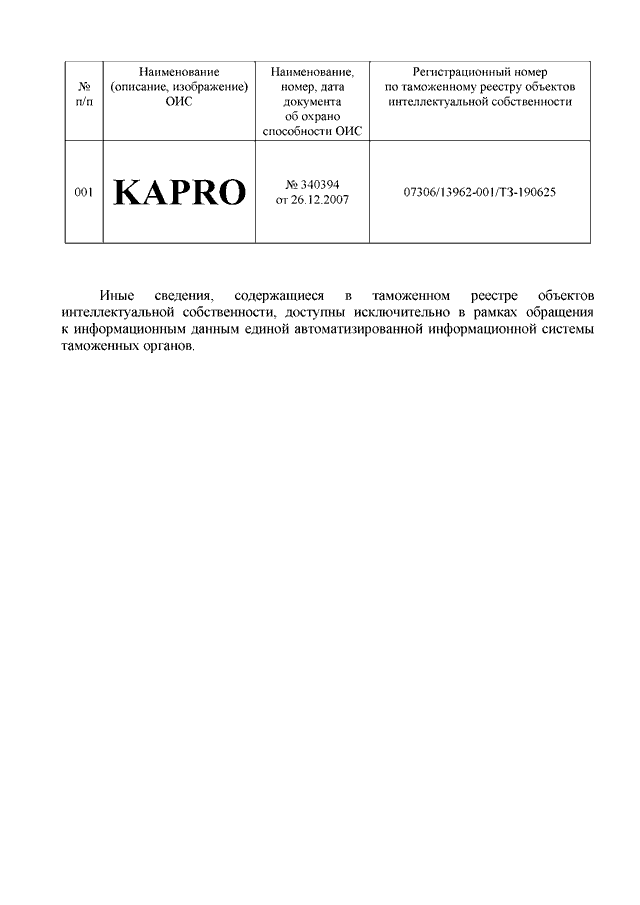 | № п/п | Наименование (описание, изображение) ОИС | Наименование, номер, дата документа об охрано способности ОИС | Регистрационный номер по таможенному реестру объектов интеллектуальной собственности |
|---|---|---|---|
| 001 | KAPRO | № 340394 от 26.12.2007 | 07306/13962-001/ТЗ-190625 |

Иные сведения, содержащиеся в таможенном реестре объектов интеллектуальной собственности, доступны исключительно в рамках обращения к информационным данным единой автоматизированной информационной системы таможенных органов.